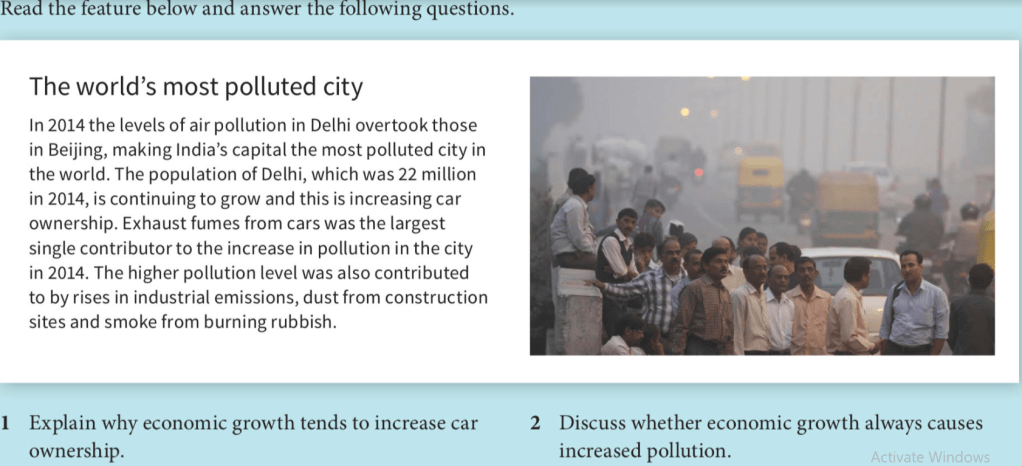 Read the feature below and answer the following questions.

The world's most polluted city

In 2014 the levels of air pollution in Delhi overtook those in Beijing, making India's capital the most polluted city in the world. The population of Delhi, which was 22 million in 2014, is continuing to grow and this is increasing car ownership. Exhaust fumes from cars was the largest single contributor to the increase in pollution in the city in 2014. The higher pollution level was also contributed to by rises in industrial emissions, dust from construction sites and smoke from burning rubbish.

1 Explain why economic growth tends to increase car ownership.

2 Discuss whether economic growth always causes increased pollution.

Activate Windows